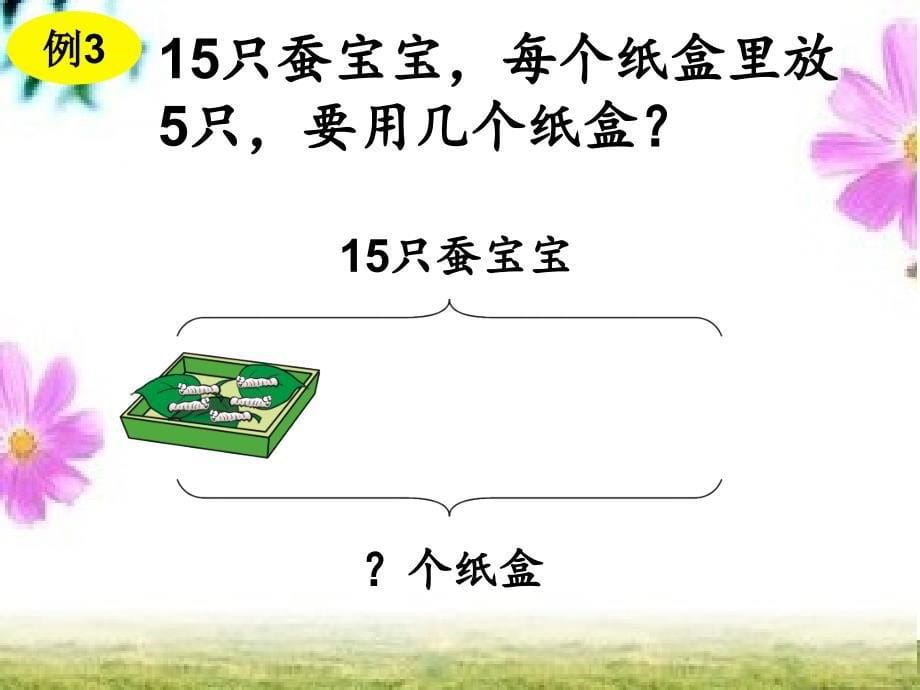 例3

15只蚕宝宝，每个纸盒里放5只，要用几个纸盒？

15只蚕宝宝

？个纸盒